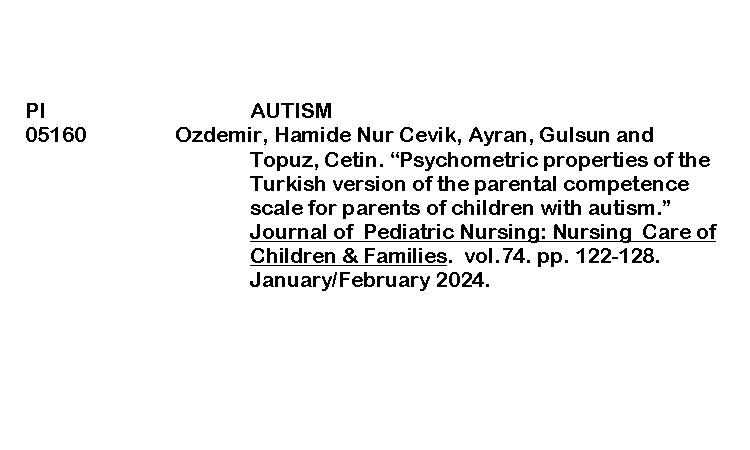 PI AUTISM

05160 Ozdemir, Hamide Nur Cevik, Ayran, Gulsun and Topuz, Cetin. "Psychometric properties of the Turkish version of the parental competence scale for parents of children with autism." Journal of Pediatric Nursing: Nursing Care of Children & Families. vol.74. pp. 122-128. January/February 2024.